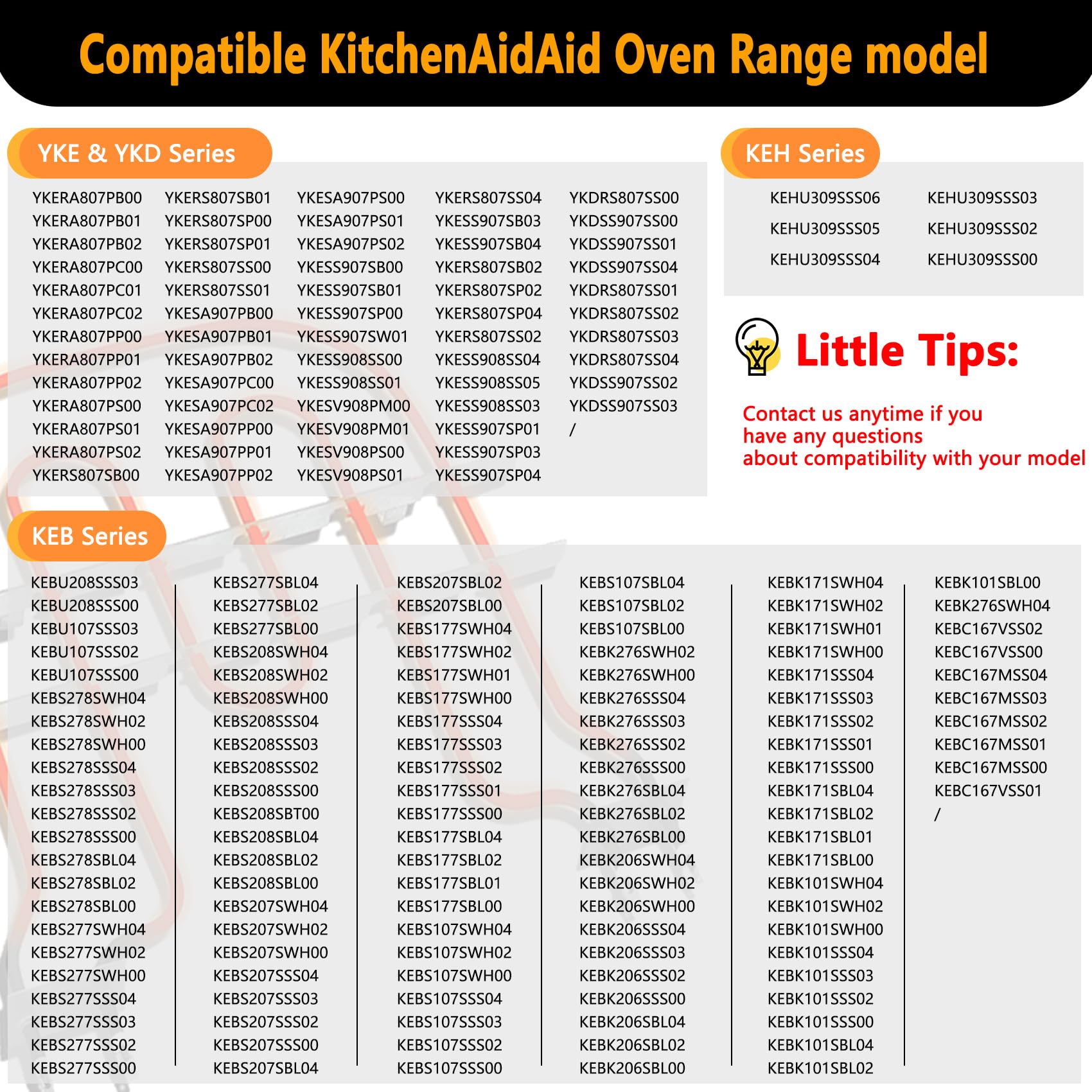 Compatible KitchenAidAid Oven Range model

YKE & YKD Series

YKERA807PB00
YKERA807PB01
YKERA807PB02
YKERA807PC00
YKERA807PC01
YKERA807PC02
YKERA807PP00
YKERA807PP01
YKERA807PP02
YKERA807PS00
YKERA807PS01
YKERA807PS02
YKERS807SB00

YKERS807SB01
YKERS807SP00
YKERS807SP01
YKERS807SS00
YKERS807SS01
YKESA907PB00
YKESA907PB01
YKESA907PB02
YKESA907PC00
YKESA907PC02
YKESA907PP00
YKESA907PP01
YKESA907PP02

YKESA907PS00
YKESA907PS01
YKESA907PS02
YKESS907SB00
YKESS907SB01
YKESS907SP00
YKESS907SW01
YKESS908SS00
YKESS908SS01
YKESV908PM00
YKESV908PM01
YKESV908PS00
YKESV908PS01

YKERS807SS04
YKESS907SB03
YKESS907SB04
YKERS807SB02
YKERS807SP02
YKERS807SP04
YKERS807SS02
YKESS908SS04
YKESS908SS05
YKESS908SS03
YKESS907SP01
YKESS907SP03
YKESS907SP04

YKDRS807SS00
YKDSS907SS00
YKDSS907SS01
YKDSS907SS04
YKDRS807SS01
YKDRS807SS02
YKDRS807SS03
YKDRS807SS04
YKDSS907SS02
YKDSS907SS03
/

KEH Series

KEHU309SSS06
KEHU309SSS05
KEHU309SSS04

KEHU309SSS03
KEHU309SSS02
KEHU309SSS00

Little Tips:

Contact us anytime if you have any questions about compatibility with your model

KEB Series

KEBU208SSS03
KEBU208SSS00
KEBU107SSS03
KEBU107SSS02
KEBU107SSS00
KEBS278SWH04
KEBS278SWH02
KEBS278SWH00
KEBS278SSS04
KEBS278SSS03
KEBS278SSS02
KEBS278SSS00
KEBS278SBL04
KEBS278SBL02
KEBS278SBL00
KEBS277SWH04
KEBS277SWH02
KEBS277SWH00
KEBS277SSS04
KEBS277SSS03
KEBS277SSS02
KEBS277SSS00

KEBS277SBL04
KEBS277SBL02
KEBS277SBL00
KEBS208SWH04
KEBS208SWH02
KEBS208SWH00
KEBS208SSS04
KEBS208SSS03
KEBS208SSS02
KEBS208SSS00
KEBS208SBT00
KEBS208SBL04
KEBS208SBL02
KEBS208SBL00
KEBS207SWH04
KEBS207SWH02
KEBS207SWH00
KEBS207SSS04
KEBS207SSS03
KEBS207SSS02
KEBS207SSS00
KEBS207SBL04

KEBS207SBL02
KEBS207SBL00
KEBS177SWH04
KEBS177SWH02
KEBS177SWH01
KEBS177SWH00
KEBS177SSS04
KEBS177SSS03
KEBS177SSS02
KEBS177SSS01
KEBS177SSS00
KEBS177SBL04
KEBS177SBL02
KEBS177SBL01
KEBS177SBL00
KEBS107SWH04
KEBS107SWH02
KEBS107SWH00
KEBS107SSS04
KEBS107SSS03
KEBS107SSS02
KEBS107SSS00

KEBS107SBL04
KEBS107SBL02
KEBS107SBL00
KEBK276SWH02
KEBK276SWH00
KEBK276SSS04
KEBK276SSS03
KEBK276SSS02
KEBK276SSS00
KEBK276SBL04
KEBK276SBL02
KEBK276SBL00
KEBK206SWH04
KEBK206SWH02
KEBK206SWH00
KEBK206SSS04
KEBK206SSS03
KEBK206SSS02
KEBK206SSS00
KEBK206SBL04
KEBK206SBL02
KEBK206SBL00

KEBK171SWH04
KEBK171SWH02
KEBK171SWH01
KEBK171SWH00
KEBK171SSS04
KEBK171SSS03
KEBK171SSS02
KEBK171SSS01
KEBK171SSS00
KEBK171SBL04
KEBK171SBL02
KEBK171SBL01
KEBK171SBL00
KEBK101SWH04
KEBK101SWH02
KEBK101SWH00
KEBK101SSS04
KEBK101SSS03
KEBK101SSS02
KEBK101SSS00
KEBK101SBL04
KEBK101SBL02

KEBK101SBL00
KEBK276SWH04
KEBC167VSS02
KEBC167VSS00
KEBC167MSS04
KEBC167MSS03
KEBC167MSS02
KEBC167MSS01
KEBC167MSS00
KEBC167VSS01
/